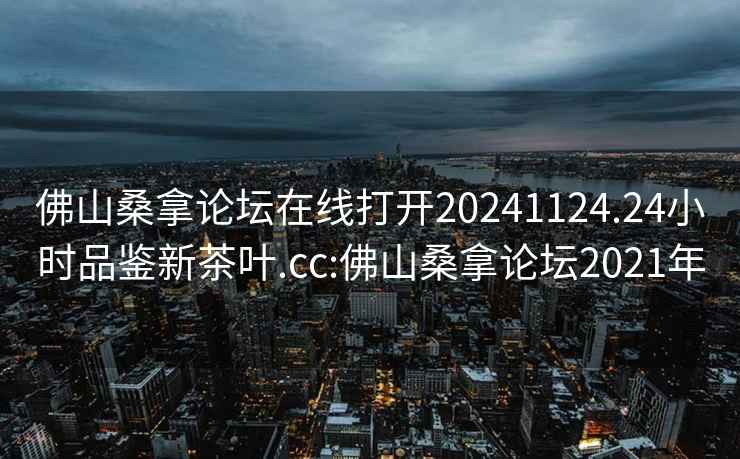 佛山桑拿论坛在线打开20241124.24小时品鉴新茶叶.cc:佛山桑拿论坛2021年